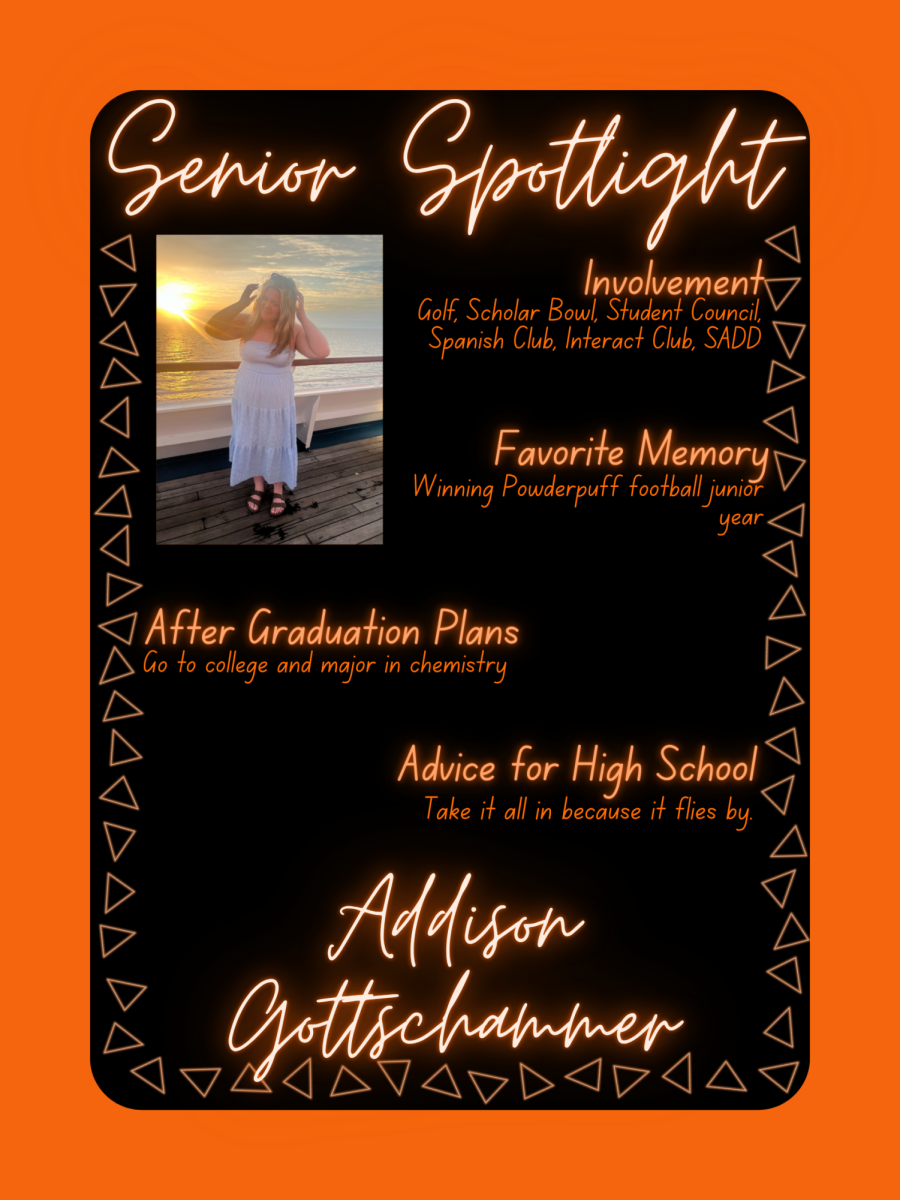 Senior Spotlight

Involvement
Golf, Scholar Bowl, Student Council, Spanish Club, Interact Club, SADD

Favorite Memory
Winning Powderpuff football junior year

After Graduation Plans
Go to college and major in chemistry

Advice for High School
Take it all in because it flies by.

Addison
Gottschammer